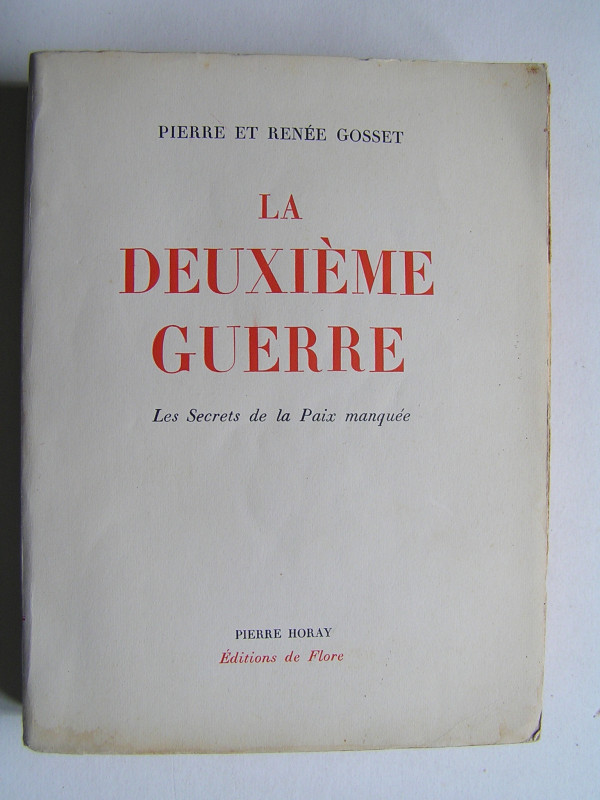 PIERRE ET RENÉE GOSSET

LA
DEUXIÈME
GUERRE

Les Secrets de la Paix manquée

PIERRE HORAY
Éditions de Flore